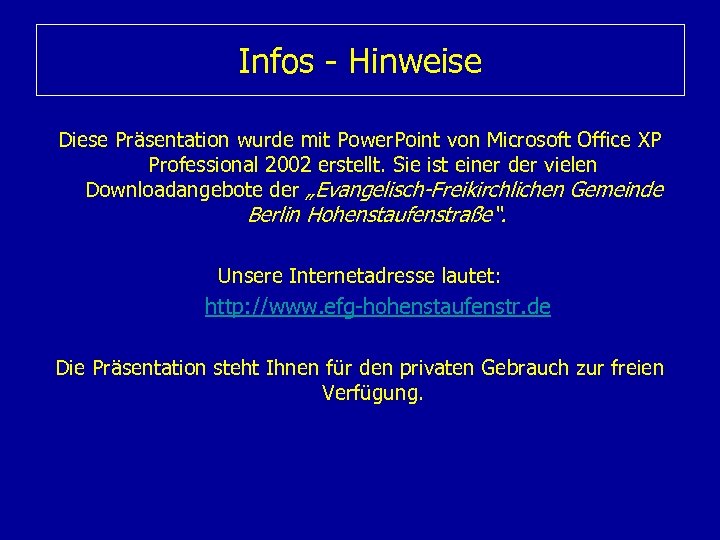 Infos - Hinweise

Diese Präsentation wurde mit PowerPoint von Microsoft Office XP Professional 2002 erstellt. Sie ist einer der vielen Downloadangebote der „Evangelisch-Freikirchlichen Gemeinde Berlin Hohenstaufenstraße".

Unsere Internetadresse lautet:
http://www.efg-hohenstaufenstr.de

Die Präsentation steht Ihnen für den privaten Gebrauch zur freien Verfügung.